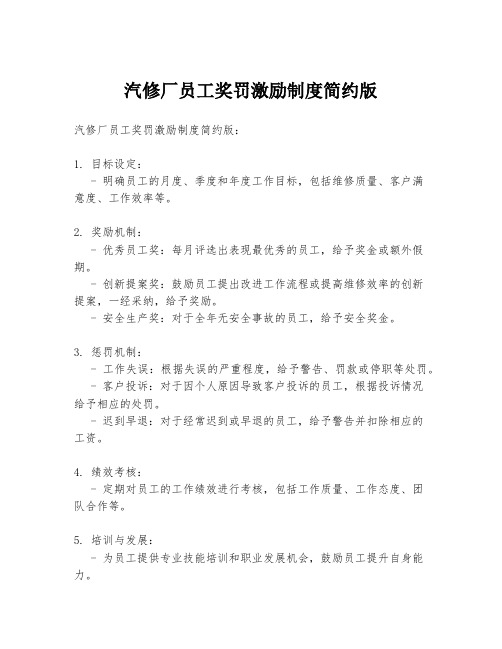 汽修厂员工奖罚激励制度简约版

汽修厂员工奖罚激励制度简约版:

1. 目标设定:
- 明确员工的月度、季度和年度工作目标，包括维修质量、客户满意度、工作效率等。

2. 奖励机制:
- 优秀员工奖：每月评选出表现最优秀的员工，给予奖金或额外假期。
- 创新提案奖：鼓励员工提出改进工作流程或提高维修效率的创新提案，一经采纳，给予奖励。
- 安全生产奖：对于全年无安全事故的员工，给予安全奖金。

3. 惩罚机制:
- 工作失误：根据失误的严重程度，给予警告、罚款或停职等处罚。
- 客户投诉：对于因个人原因导致客户投诉的员工，根据投诉情况给予相应的处罚。
- 迟到早退：对于经常迟到或早退的员工，给予警告并扣除相应的工资。

4. 绩效考核:
- 定期对员工的工作绩效进行考核，包括工作质量、工作态度、团队合作等。

5. 培训与发展:
- 为员工提供专业技能培训和职业发展机会，鼓励员工提升自身能力。